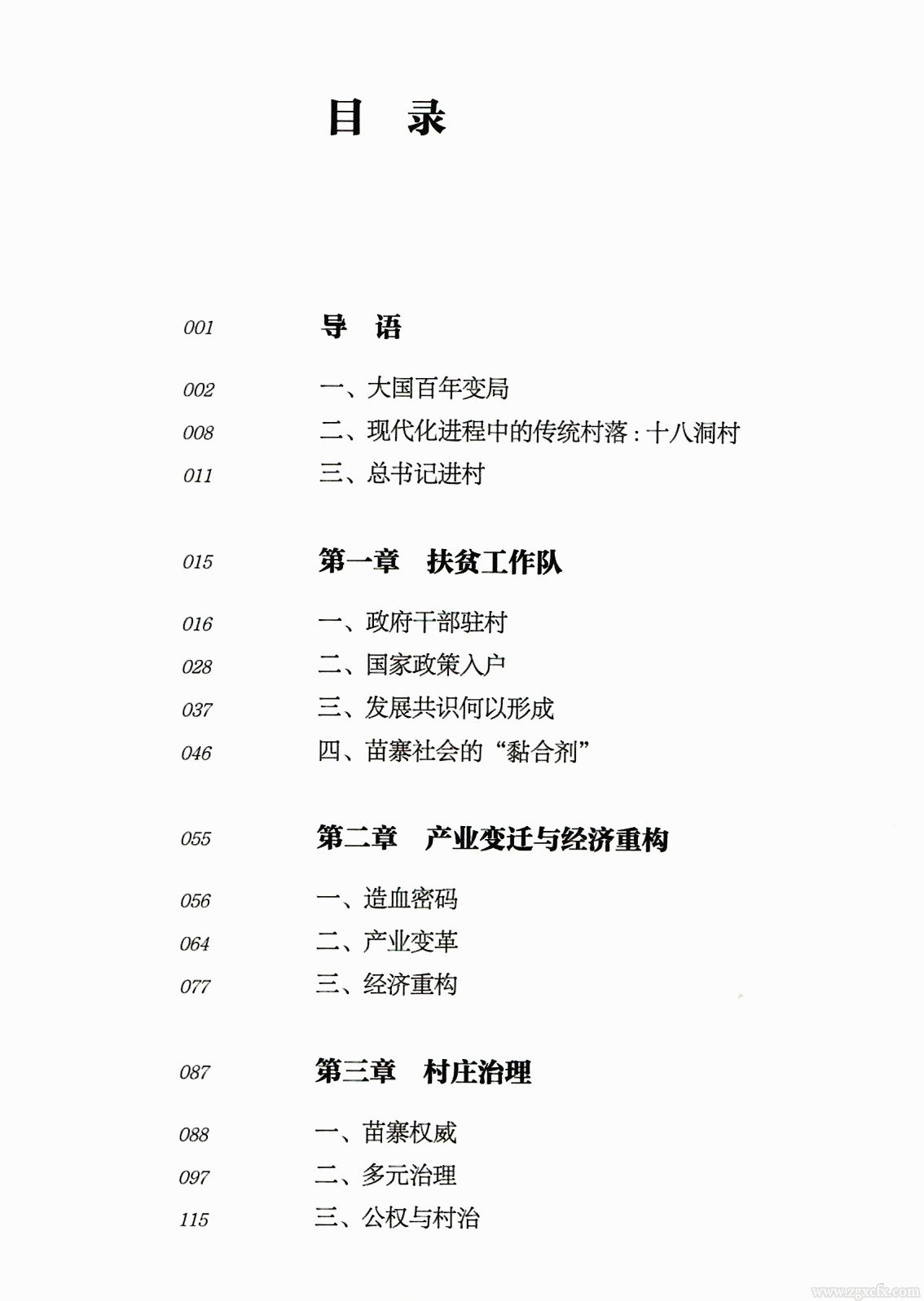 目　录

001　导　语

002　一、大国百年变局
008　二、现代化进程中的传统村落：十八洞村
011　三、总书记进村

015　第一章　扶贫工作队

016　一、政府干部驻村
028　二、国家政策入户
037　三、发展共识何以形成
046　四、苗寨社会的“黏合剂”

055　第二章　产业变迁与经济重构

056　一、造血密码
064　二、产业变革
077　三、经济重构

087　第三章　村庄治理

088　一、苗寨权威
097　二、多元治理
115　三、公权与村治

www.zgxcfx.com